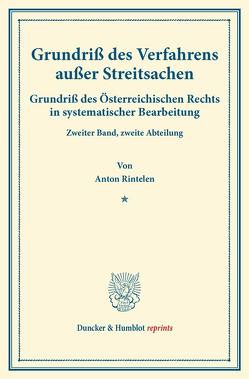 Grundriß des Verfahrens außer Streitsachen

Grundriß des Österreichischen Rechts in systematischer Bearbeitung

Zweiter Band, zweite Abteilung

Von
Anton Rintelen

*

Duncker & Humblot reprints